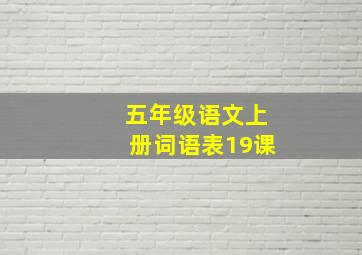 五年级语文上册词语表19课